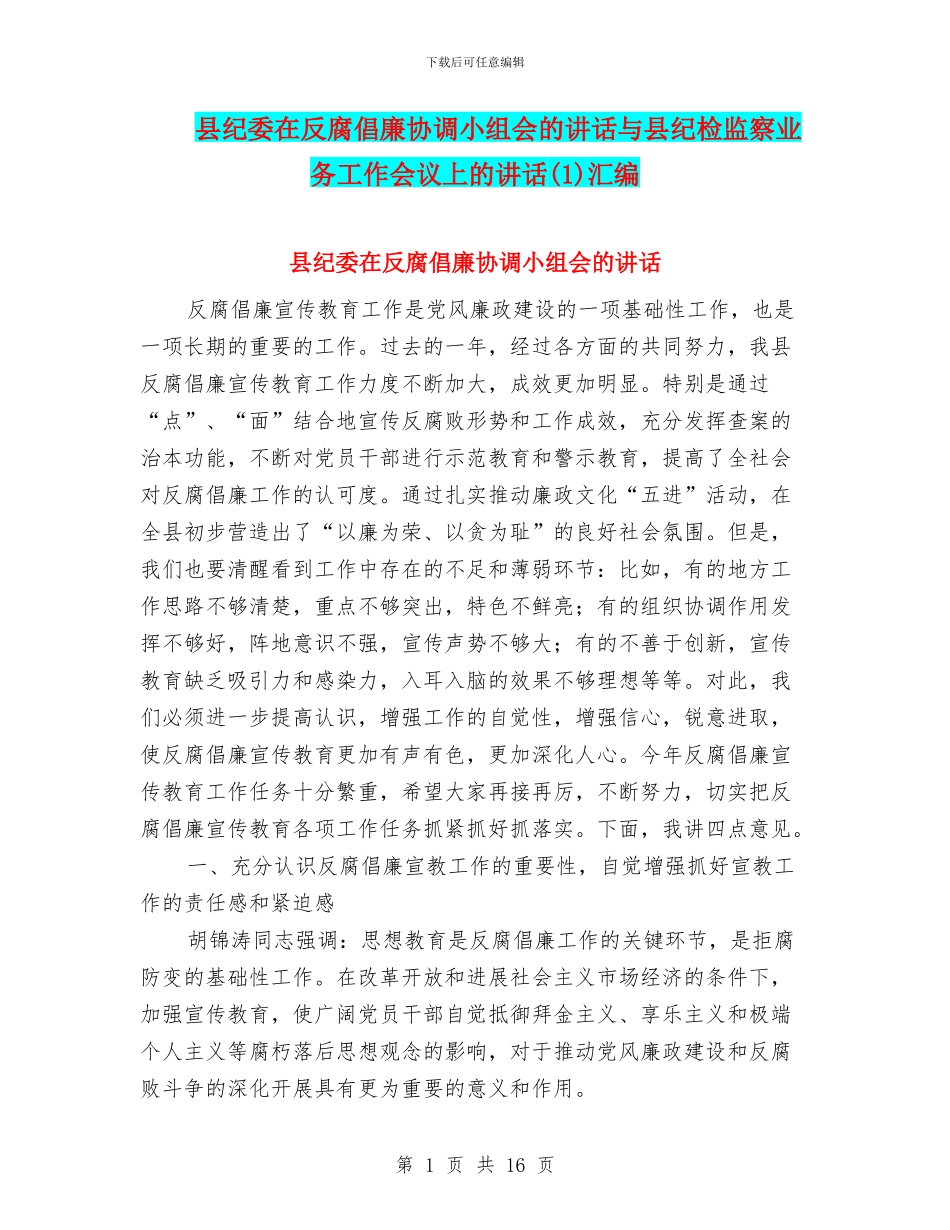 下载后可任意编辑

县纪委在反腐倡廉协调小组会的讲话与县纪检监察业务工作会议上的讲话(1)汇编

县纪委在反腐倡廉协调小组会的讲话

反腐倡廉宣传教育工作是党风廉政建设的一项基础性工作，也是一项长期的重要的工作。过去的一年，经过各方面的共同努力，我县反腐倡廉宣传教育工作力度不断加大，成效更加明显。特别是通过“点”、“面”结合地宣传反腐败形势和工作成效，充分发挥查案的治本功能，不断对党员干部进行示范教育和警示教育，提高了全社会对反腐倡廉工作的认可度。通过扎实推动廉政文化“五进”活动，在全县初步营造出了“以廉为荣、以贪为耻”的良好社会氛围。但是，我们也要清醒看到工作中存在的不足和薄弱环节：比如，有的地方工作思路不够清楚，重点不够突出，特色不鲜亮；有的组织协调作用发挥不够好，阵地意识不强，宣传声势不够大；有的不善于创新，宣传教育缺乏吸引力和感染力，入耳入脑的效果不够理想等等。对此，我们必须进一步提高认识，增强工作的自觉性，增强信心，锐意进取，使反腐倡廉宣传教育更加有声有色，更加深化人心。今年反腐倡廉宣传教育工作任务十分繁重，希望大家再接再厉，不断努力，切实把反腐倡廉宣传教育各项工作任务抓紧抓好抓落实。下面，我讲四点意见。

一、充分认识反腐倡廉宣教工作的重要性，自觉增强抓好宣教工作的责任感和紧迫感

胡锦涛同志强调：思想教育是反腐倡廉工作的关键环节，是拒腐防变的基础性工作。在改革开放和进展社会主义市场经济的条件下，加强宣传教育，使广阔党员干部自觉抵御拜金主义、享乐主义和极端个人主义等腐朽落后思想观念的影响，对于推动党风廉政建设和反腐败斗争的深化开展具有更为重要的意义和作用。

第 1 页 共 16 页